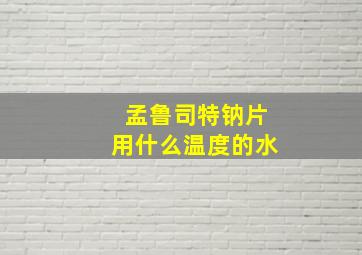 孟鲁司特钠片
用什么温度的水